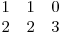 1 1 0
2 2 3